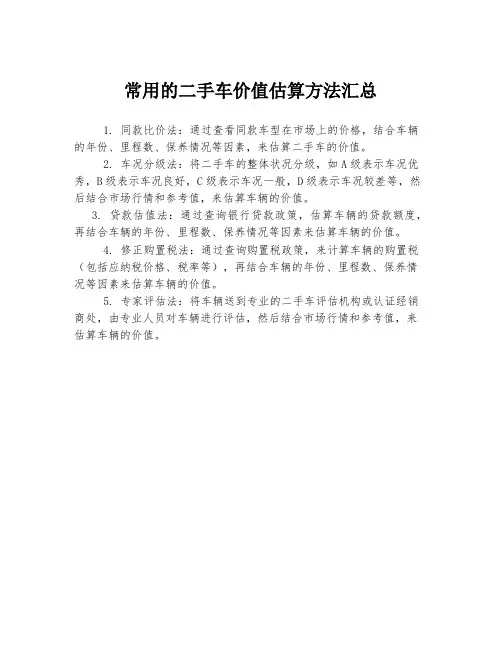 常用的二手车价值估算方法汇总

1. 同款比价法：通过查看同款车型在市场上的价格，结合车辆的年份、里程数、保养情况等因素，来估算二手车的价值。

2. 车况分级法：将二手车的整体状况分级，如A级表示车况优秀，B级表示车况良好，C级表示车况一般，D级表示车况较差等，然后结合市场行情和参考值，来估算车辆的价值。

3. 贷款估值法：通过查询银行贷款政策，估算车辆的贷款额度，再结合车辆的年份、里程数、保养情况等因素来估算车辆的价值。

4. 修正购置税法：通过查询购置税政策，来计算车辆的购置税（包括应纳税价格、税率等），再结合车辆的年份、里程数、保养情况等因素来估算车辆的价值。

5. 专家评估法：将车辆送到专业的二手车评估机构或认证经销商处，由专业人员对车辆进行评估，然后结合市场行情和参考值，来估算车辆的价值。